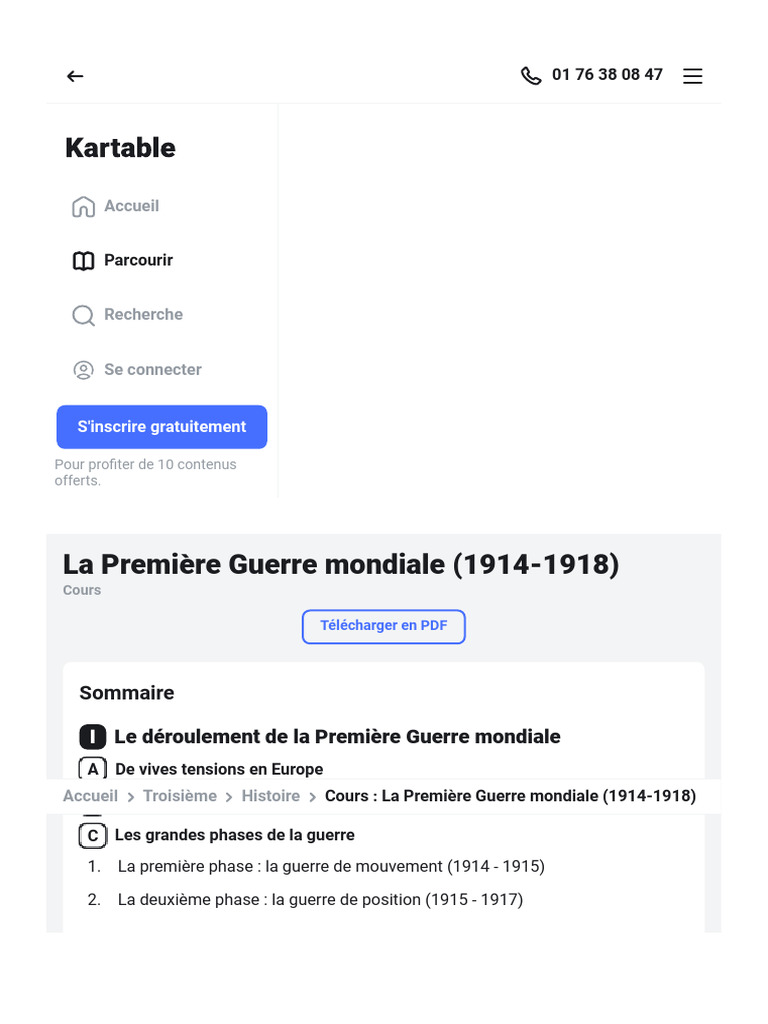 01 76 38 08 47

Kartable

Accueil

Parcourir

Recherche

Se connecter

S'inscrire gratuitement

Pour profiter de 10 contenus offerts.

La Première Guerre mondiale (1914-1918)

Cours

Télécharger en PDF

Sommaire

I Le déroulement de la Première Guerre mondiale

A De vives tensions en Europe

Accueil > Troisième > Histoire > Cours : La Première Guerre mondiale (1914-1918)

C Les grandes phases de la guerre

1. La première phase : la guerre de mouvement (1914 - 1915)

2. La deuxième phase : la guerre de position (1915 - 1917)